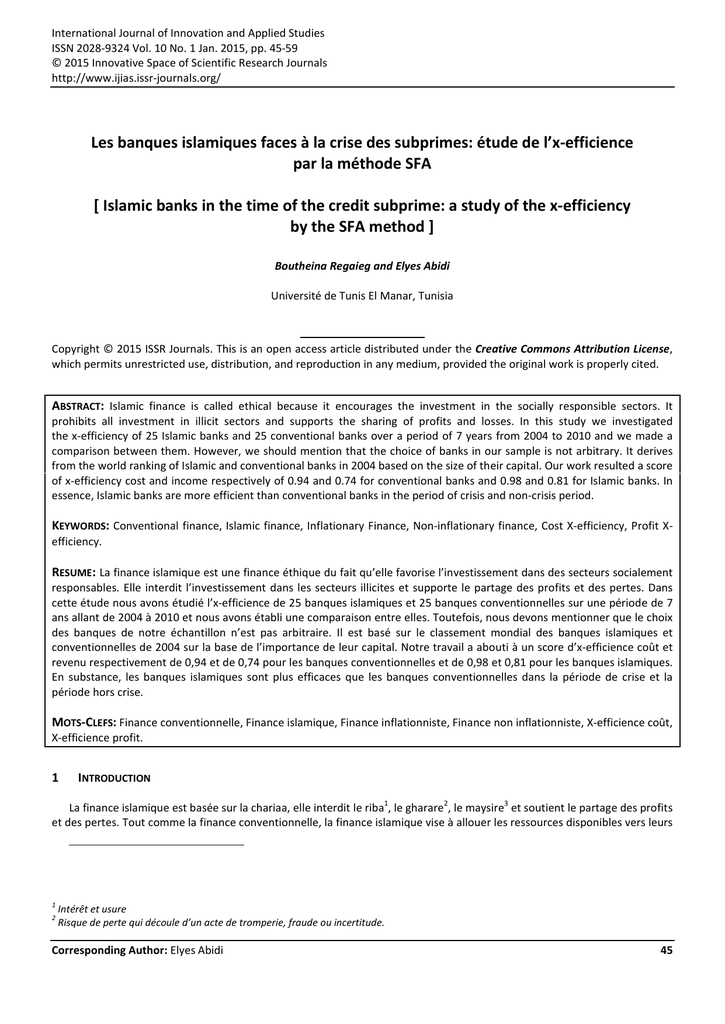 International Journal of Innovation and Applied Studies
ISSN 2028-9324 Vol. 10 No. 1 Jan. 2015, pp. 45-59
© 2015 Innovative Space of Scientific Research Journals
http://www.ijias.issr-journals.org/

Les banques islamiques faces à la crise des subprimes: étude de l'x-efficience par la méthode SFA

[ Islamic banks in the time of the credit subprime: a study of the x-efficiency by the SFA method ]

Boutheina Regaieg and Elyes Abidi

Université de Tunis El Manar, Tunisia

Copyright © 2015 ISSR Journals. This is an open access article distributed under the Creative Commons Attribution License, which permits unrestricted use, distribution, and reproduction in any medium, provided the original work is properly cited.

ABSTRACT: Islamic finance is called ethical because it encourages the investment in the socially responsible sectors. It prohibits all investment in illicit sectors and supports the sharing of profits and losses. In this study we investigated the x-efficiency of 25 Islamic banks and 25 conventional banks over a period of 7 years from 2004 to 2010 and we made a comparison between them. However, we should mention that the choice of banks in our sample is not arbitrary. It derives from the world ranking of Islamic and conventional banks in 2004 based on the size of their capital. Our work resulted a score of x-efficiency cost and income respectively of 0.94 and 0.74 for conventional banks and 0.98 and 0.81 for Islamic banks. In essence, Islamic banks are more efficient than conventional banks in the period of crisis and non-crisis period.

KEYWORDS: Conventional finance, Islamic finance, Inflationary Finance, Non-inflationary finance, Cost X-efficiency, Profit X-efficiency.

RESUME: La finance islamique est une finance éthique du fait qu'elle favorise l'investissement dans des secteurs socialement responsables. Elle interdit l'investissement dans les secteurs illicites et supporte le partage des profits et des pertes. Dans cette étude nous avons étudié l'x-efficience de 25 banques islamiques et 25 banques conventionnelles sur une période de 7 ans allant de 2004 à 2010 et nous avons établi une comparaison entre elles. Toutefois, nous devons mentionner que le choix des banques de notre échantillon n'est pas arbitraire. Il est basé sur le classement mondial des banques islamiques et conventionnelles de 2004 sur la base de l'importance de leur capital. Notre travail a abouti à un score d'x-efficience coût et revenu respectivement de 0,94 et de 0,74 pour les banques conventionnelles et de 0,98 et 0,81 pour les banques islamiques. En substance, les banques islamiques sont plus efficaces que les banques conventionnelles dans la période de crise et la période hors crise.

MOTS-CLEFS: Finance conventionnelle, Finance islamique, Finance inflationniste, Finance non inflationniste, X-efficience coût, X-efficience profit.

1 INTRODUCTION

La finance islamique est basée sur la chariaa, elle interdit le riba$^1$, le gharare$^2$, le maysire$^3$ et soutient le partage des profits et des pertes. Tout comme la finance conventionnelle, la finance islamique vise à allouer les ressources disponibles vers leurs

$^1$ Intérêt et usure
$^2$ Risque de perte qui découle d'un acte de tromperie, fraude ou incertitude.

Corresponding Author: Elyes Abidi 45